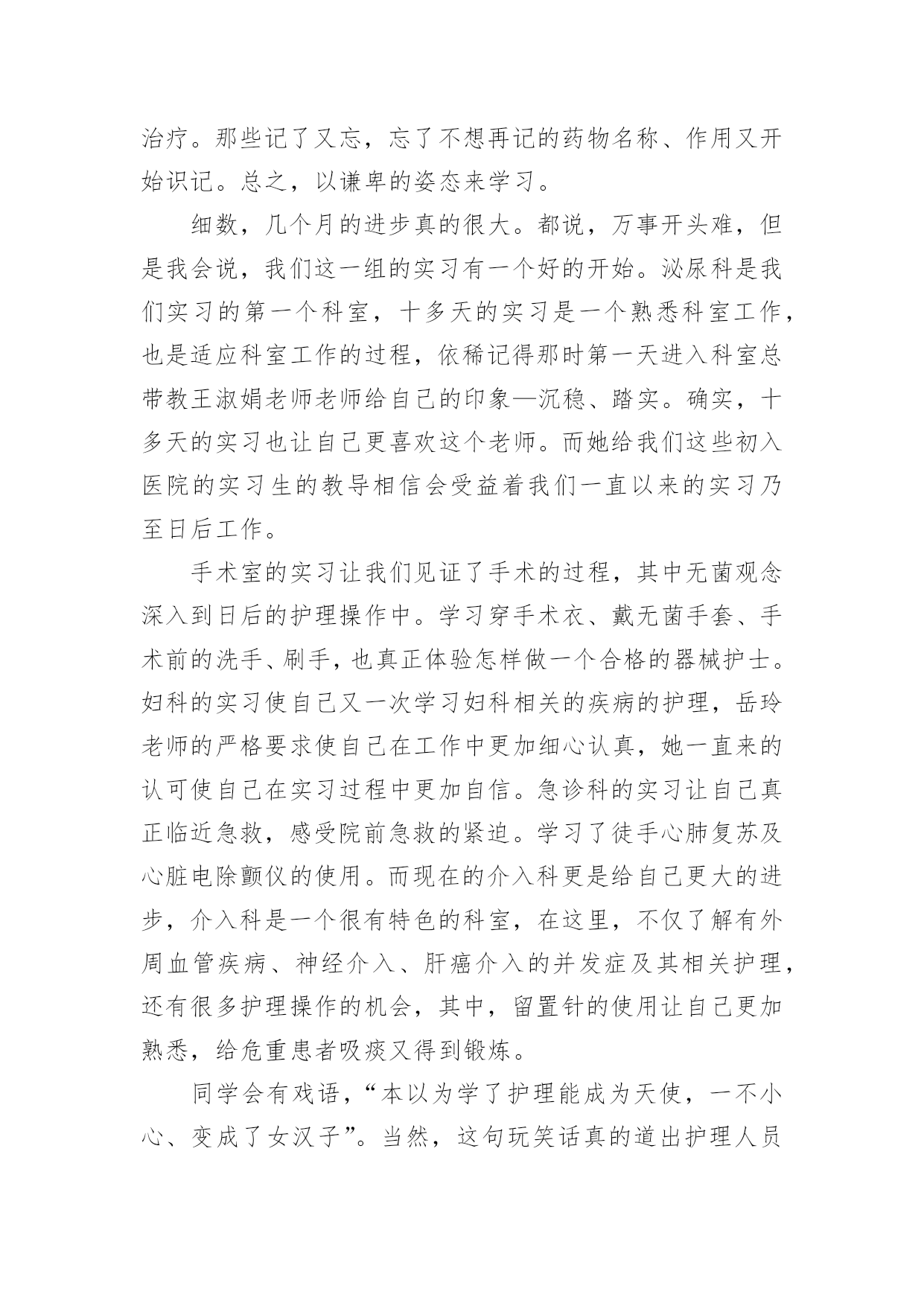 治疗。那些记了又忘，忘了不想再记的药物名称、作用又开始识记。总之，以谦卑的姿态来学习。

细数，几个月的进步真的很大。都说，万事开头难，但是我会说，我们这一组的实习有一个好的开始。泌尿科是我们实习的第一个科室，十多天的实习是一个熟悉科室工作，也是适应科室工作的过程，依稀记得那时第一天进入科室总带教王淑娟老师老师给自己的印象—沉稳、踏实。确实，十多天的实习也让自己更喜欢这个老师。而她给我们这些初入医院的实习生的教导相信会受益着我们一直以来的实习乃至日后工作。

手术室的实习让我们见证了手术的过程，其中无菌观念深入到日后的护理操作中。学习穿手术衣、戴无菌手套、手术前的洗手、刷手，也真正体验怎样做一个合格的器械护士。妇科的实习使自己又一次学习妇科相关的疾病的护理，岳玲老师的严格要求使自己在工作中更加细心认真，她一直来的认可使自己在实习过程中更加自信。急诊科的实习让自己真正临近急救，感受院前急救的紧迫。学习了徒手心肺复苏及心脏电除颤仪的使用。而现在的介入科更是给自己更大的进步，介入科是一个很有特色的科室，在这里，不仅了解有外周血管疾病、神经介入、肝癌介入的并发症及其相关护理，还有很多护理操作的机会，其中，留置针的使用让自己更加熟悉，给危重患者吸痰又得到锻炼。

同学会有戏语，“本以为学了护理能成为天使，一不小心、变成了女汉子”。当然，这句玩笑话真的道出护理人员